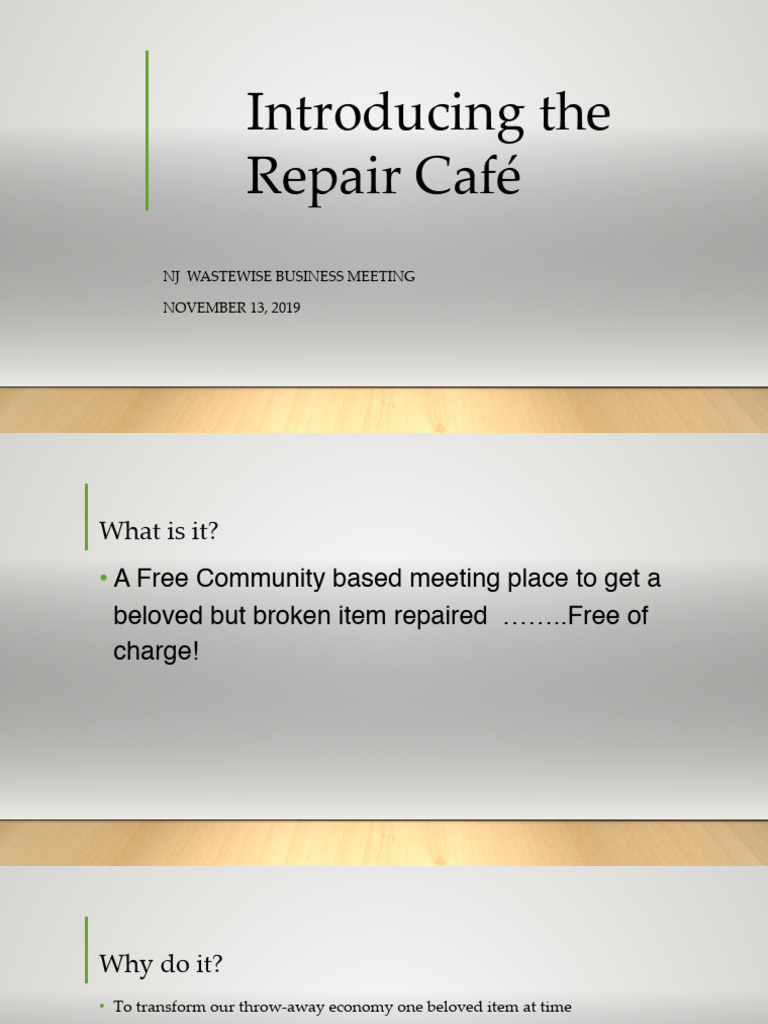 Introducing the Repair Café

NJ WASTEWISE BUSINESS MEETING

NOVEMBER 13, 2019

What is it?

• A Free Community based meeting place to get a beloved but broken item repaired ……..Free of charge!

Why do it?

• To transform our throw-away economy one beloved item at time